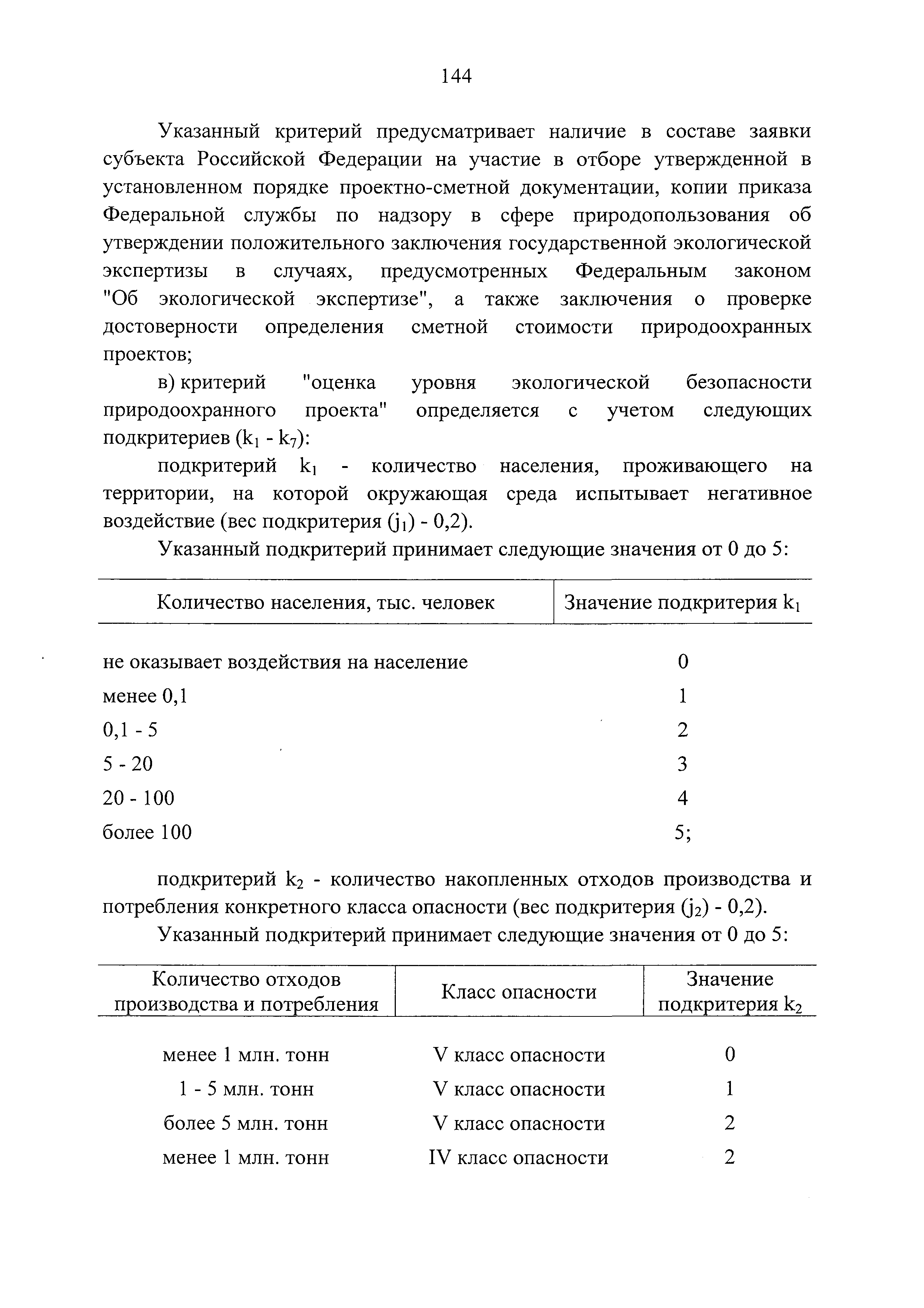 144

Указанный критерий предусматривает наличие в составе заявки субъекта Российской Федерации на участие в отборе утвержденной в установленном порядке проектно-сметной документации, копии приказа Федеральной службы по надзору в сфере природопользования об утверждении положительного заключения государственной экологической экспертизы в случаях, предусмотренных Федеральным законом "Об экологической экспертизе", а также заключения о проверке достоверности определения сметной стоимости природоохранных проектов;

в) критерий "оценка уровня экологической безопасности природоохранного проекта" определяется с учетом следующих подкритериев ($k_1$ - $k_7$):

подкритерий $k_1$ - количество населения, проживающего на территории, на которой окружающая среда испытывает негативное воздействие (вес подкритерия ($j_1$) - 0,2).

Указанный подкритерий принимает следующие значения от 0 до 5:

| Количество населения, тыс. человек | Значение подкритерия $k_1$ |
|---|---|
| не оказывает воздействия на население | 0 |
| менее 0,1 | 1 |
| 0,1 - 5 | 2 |
| 5 - 20 | 3 |
| 20 - 100 | 4 |
| более 100 | 5; |

подкритерий $k_2$ - количество накопленных отходов производства и потребления конкретного класса опасности (вес подкритерия ($j_2$) - 0,2).

Указанный подкритерий принимает следующие значения от 0 до 5:

| Количество отходов производства и потребления | Класс опасности | Значение подкритерия $k_2$ |
|---|---|---|
| менее 1 млн. тонн | V класс опасности | 0 |
| 1 - 5 млн. тонн | V класс опасности | 1 |
| более 5 млн. тонн | V класс опасности | 2 |
| менее 1 млн. тонн | IV класс опасности | 2 |